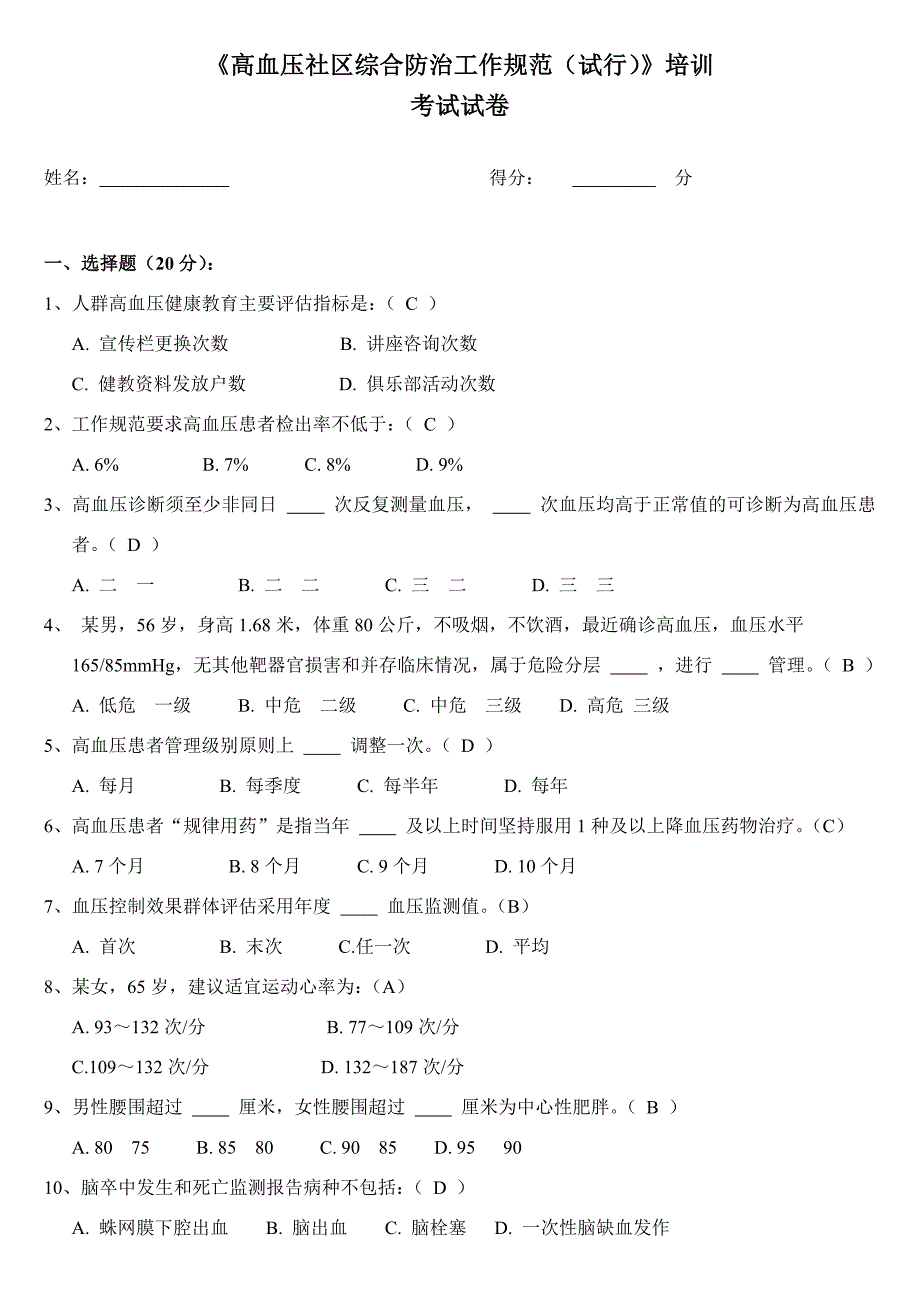 《高血压社区综合防治工作规范（试行）》培训
考试试卷

姓名：______________　　　　　　　　　　得分：　_________　分

一、选择题（20 分）：

1、人群高血压健康教育主要评估指标是：（ C ）

A. 宣传栏更换次数　　　　B. 讲座咨询次数

C. 健教资料发放户数　　　D. 俱乐部活动次数

2、工作规范要求高血压患者检出率不低于：（ C ）

A. 6%　　B. 7%　　C. 8%　　D. 9%

3、高血压诊断须至少非同日 ____ 次反复测量血压， ____ 次血压均高于正常值的可诊断为高血压患者。（ D ）

A. 二　一　　B. 二　二　　C. 三　二　　D. 三　三

4、 某男，56 岁，身高 1.68 米，体重 80 公斤，不吸烟，不饮酒，最近确诊高血压，血压水平 165/85mmHg，无其他靶器官损害和并存临床情况，属于危险分层 ____ ，进行 ____ 管理。（ B ）

A. 低危　一级　　B. 中危　二级　　C. 中危　三级　　D. 高危 三级

5、高血压患者管理级别原则上 ____ 调整一次。（ D ）

A. 每月　　B. 每季度　　C. 每半年　　D. 每年

6、高血压患者“规律用药”是指当年 ____ 及以上时间坚持服用 1 种及以上降血压药物治疗。（C）

A. 7 个月　　B. 8 个月　　C. 9 个月　　D. 10 个月

7、血压控制效果群体评估采用年度 ____ 血压监测值。（B）

A. 首次　　B. 末次　　C.任一次　　D. 平均

8、某女，65 岁，建议适宜运动心率为：（A）

A. 93～132 次/分　　　　B. 77～109 次/分

C.109～132 次/分　　　　D. 132～187 次/分

9、男性腰围超过 ____ 厘米，女性腰围超过 ____ 厘米为中心性肥胖。（ B ）

A. 80　75　　B. 85　80　　C. 90　85　　D. 95　90

10、脑卒中发生和死亡监测报告病种不包括：（ D ）

A. 蛛网膜下腔出血　　B. 脑出血　　C. 脑栓塞　　D. 一次性脑缺血发作